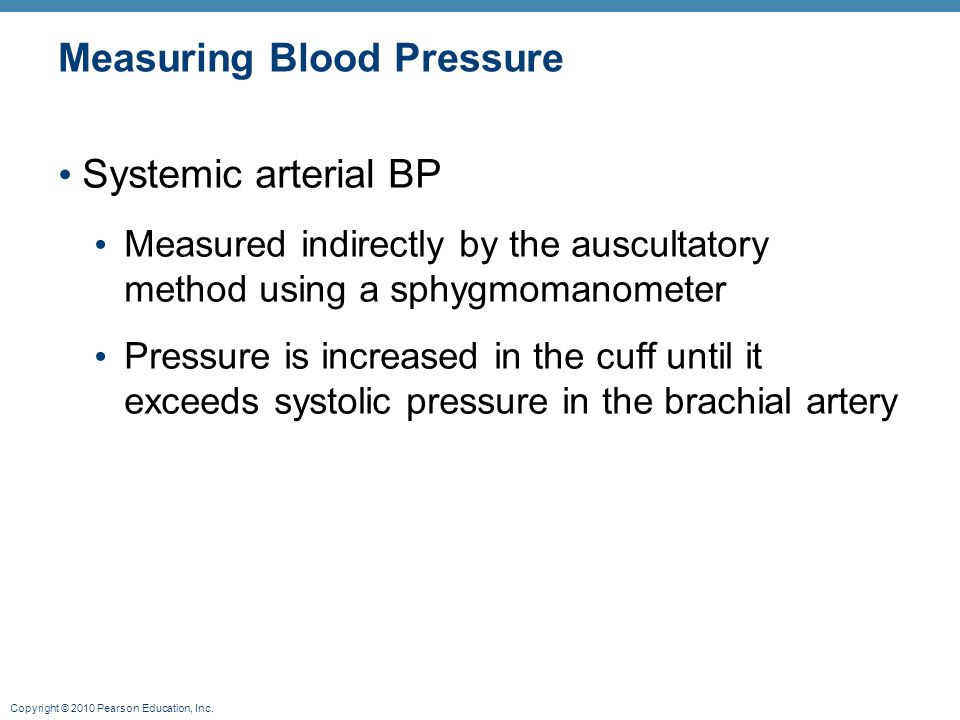 Measuring Blood Pressure

• Systemic arterial BP

• Measured indirectly by the auscultatory method using a sphygmomanometer

• Pressure is increased in the cuff until it exceeds systolic pressure in the brachial artery

Copyright © 2010 Pearson Education, Inc.